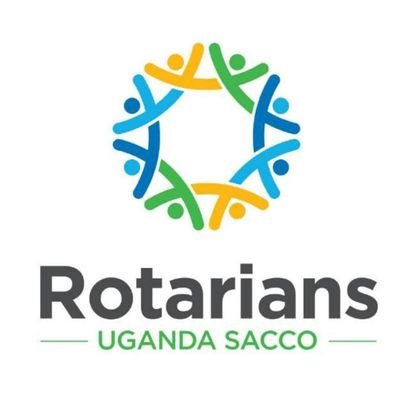 Rotarians
UGANDA SACCO